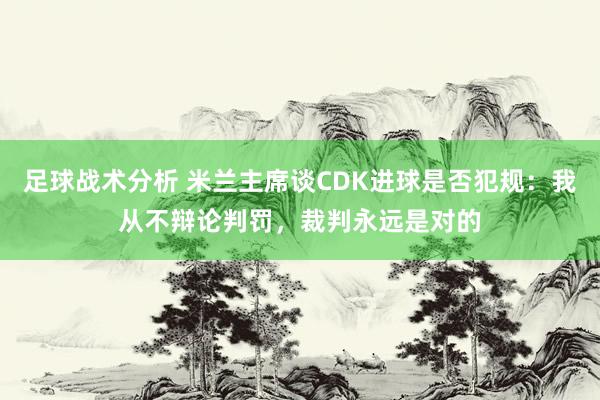 足球战术分析 米兰主席谈CDK进球是否犯规：我从不辩论判罚，裁判永远是对的